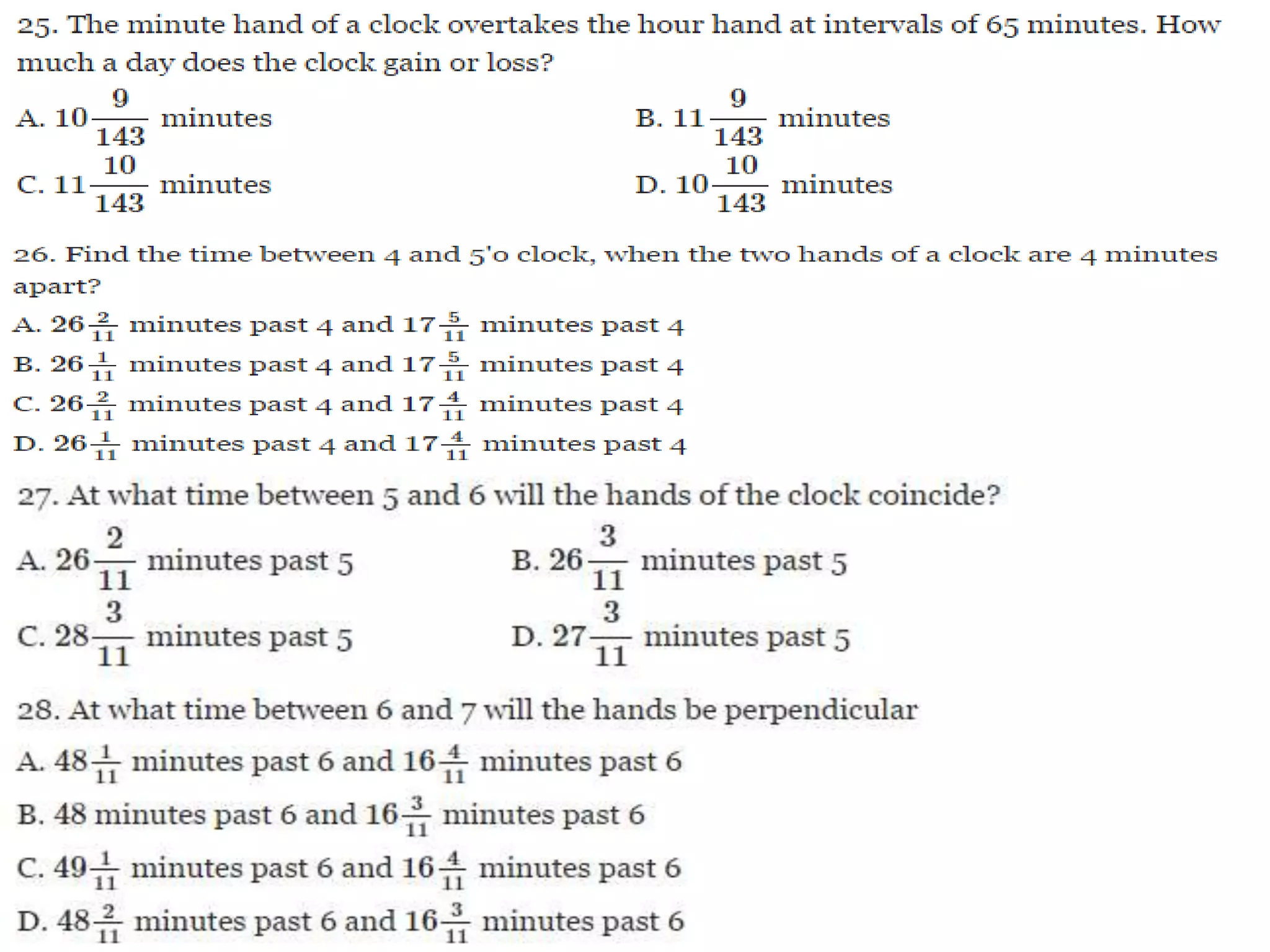 25. The minute hand of a clock overtakes the hour hand at intervals of 65 minutes. How much a day does the clock gain or loss?

A. $10\frac{9}{143}$ minutes
B. $11\frac{9}{143}$ minutes
C. $11\frac{10}{143}$ minutes
D. $10\frac{10}{143}$ minutes

26. Find the time between 4 and 5'o clock, when the two hands of a clock are 4 minutes apart?

A. $26\frac{2}{11}$ minutes past 4 and $17\frac{5}{11}$ minutes past 4
B. $26\frac{1}{11}$ minutes past 4 and $17\frac{5}{11}$ minutes past 4
C. $26\frac{2}{11}$ minutes past 4 and $17\frac{4}{11}$ minutes past 4
D. $26\frac{1}{11}$ minutes past 4 and $17\frac{4}{11}$ minutes past 4

27. At what time between 5 and 6 will the hands of the clock coincide?

A. $26\frac{2}{11}$ minutes past 5
B. $26\frac{3}{11}$ minutes past 5
C. $28\frac{3}{11}$ minutes past 5
D. $27\frac{3}{11}$ minutes past 5

28. At what time between 6 and 7 will the hands be perpendicular

A. $48\frac{1}{11}$ minutes past 6 and $16\frac{4}{11}$ minutes past 6
B. 48 minutes past 6 and $16\frac{3}{11}$ minutes past 6
C. $49\frac{1}{11}$ minutes past 6 and $16\frac{4}{11}$ minutes past 6
D. $48\frac{2}{11}$ minutes past 6 and $16\frac{3}{11}$ minutes past 6